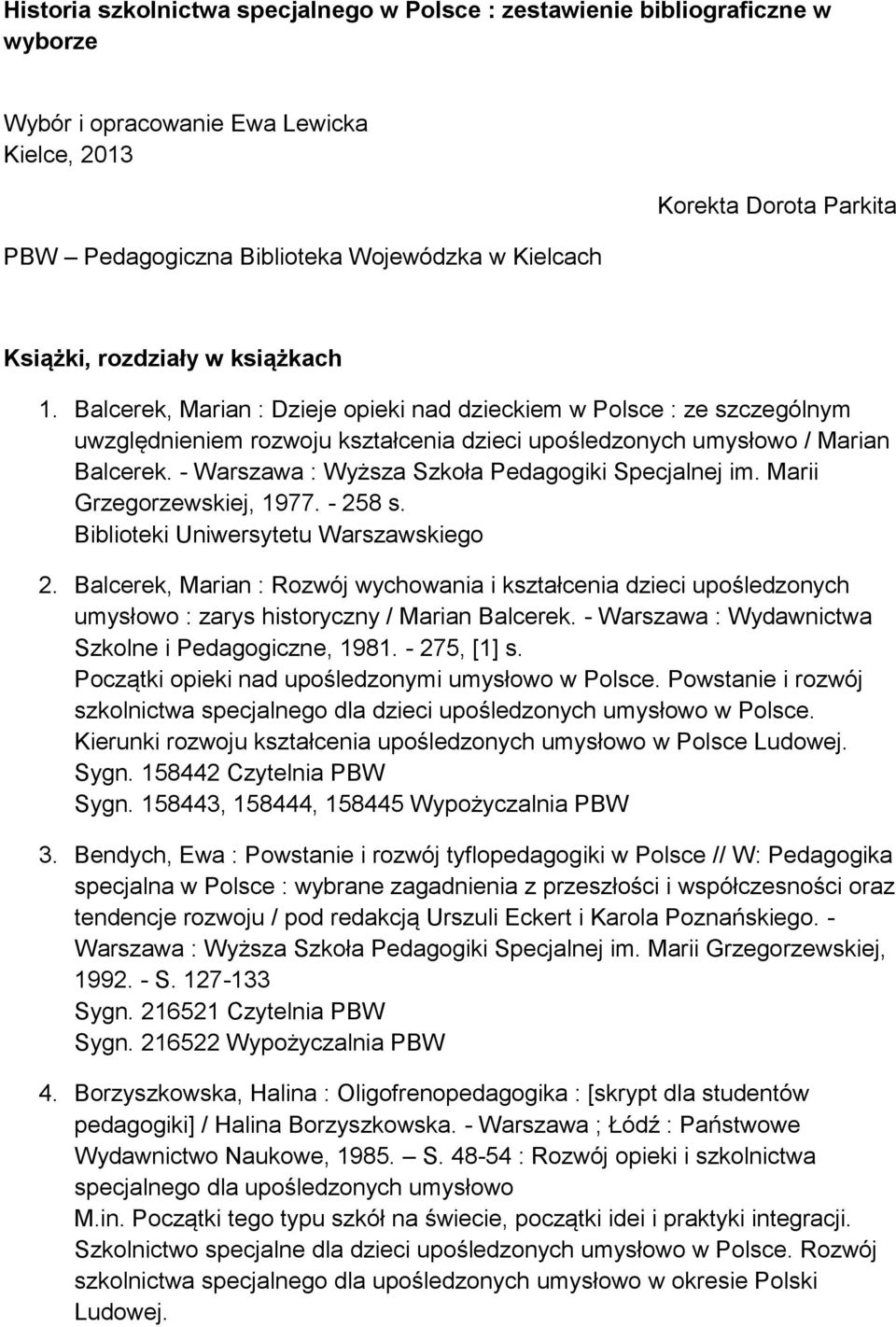 Historia szkolnictwa specjalnego w Polsce : zestawienie bibliograficzne w wyborze

Wybór i opracowanie Ewa Lewicka
Kielce, 2013

Korekta Dorota Parkita

PBW – Pedagogiczna Biblioteka Wojewódzka w Kielcach

Książki, rozdziały w książkach

1. Balcerek, Marian : Dzieje opieki nad dzieckiem w Polsce : ze szczególnym uwzględnieniem rozwoju kształcenia dzieci upośledzonych umysłowo / Marian Balcerek. - Warszawa : Wyższa Szkoła Pedagogiki Specjalnej im. Marii Grzegorzewskiej, 1977. - 258 s.
Biblioteki Uniwersytetu Warszawskiego

2. Balcerek, Marian : Rozwój wychowania i kształcenia dzieci upośledzonych umysłowo : zarys historyczny / Marian Balcerek. - Warszawa : Wydawnictwa Szkolne i Pedagogiczne, 1981. - 275, [1] s.
Początki opieki nad upośledzonymi umysłowo w Polsce. Powstanie i rozwój szkolnictwa specjalnego dla dzieci upośledzonych umysłowo w Polsce. Kierunki rozwoju kształcenia upośledzonych umysłowo w Polsce Ludowej.
Sygn. 158442 Czytelnia PBW
Sygn. 158443, 158444, 158445 Wypożyczalnia PBW

3. Bendych, Ewa : Powstanie i rozwój tyflopedagogiki w Polsce // W: Pedagogika specjalna w Polsce : wybrane zagadnienia z przeszłości i współczesności oraz tendencje rozwoju / pod redakcją Urszuli Eckert i Karola Poznańskiego. - Warszawa : Wyższa Szkoła Pedagogiki Specjalnej im. Marii Grzegorzewskiej, 1992. - S. 127-133
Sygn. 216521 Czytelnia PBW
Sygn. 216522 Wypożyczalnia PBW

4. Borzyszkowska, Halina : Oligofrenopedagogika : [skrypt dla studentów pedagogiki] / Halina Borzyszkowska. - Warszawa ; Łódź : Państwowe Wydawnictwo Naukowe, 1985. – S. 48-54 : Rozwój opieki i szkolnictwa specjalnego dla upośledzonych umysłowo
M.in. Początki tego typu szkół na świecie, początki idei i praktyki integracji. Szkolnictwo specjalne dla dzieci upośledzonych umysłowo w Polsce. Rozwój szkolnictwa specjalnego dla upośledzonych umysłowo w okresie Polski Ludowej.